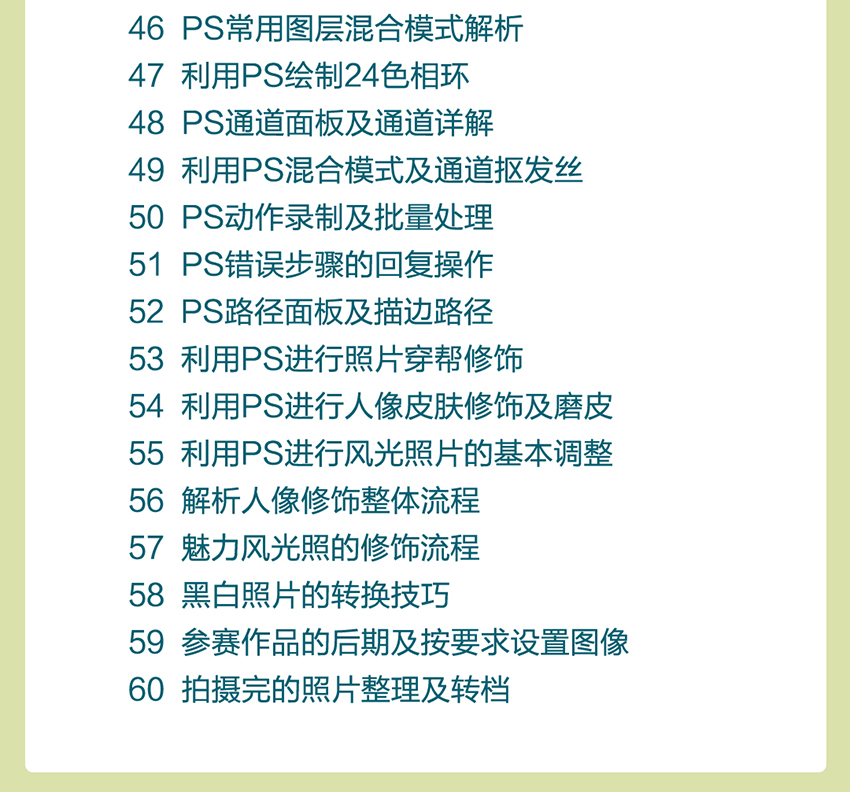 46 PS常用图层混合模式解析
47 利用PS绘制24色相环
48 PS通道面板及通道详解
49 利用PS混合模式及通道抠发丝
50 PS动作录制及批量处理
51 PS错误步骤的回复操作
52 PS路径面板及描边路径
53 利用PS进行照片穿帮修饰
54 利用PS进行人像皮肤修饰及磨皮
55 利用PS进行风光照片的基本调整
56 解析人像修饰整体流程
57 魅力风光照的修饰流程
58 黑白照片的转换技巧
59 参赛作品的后期及按要求设置图像
60 拍摄完的照片整理及转档